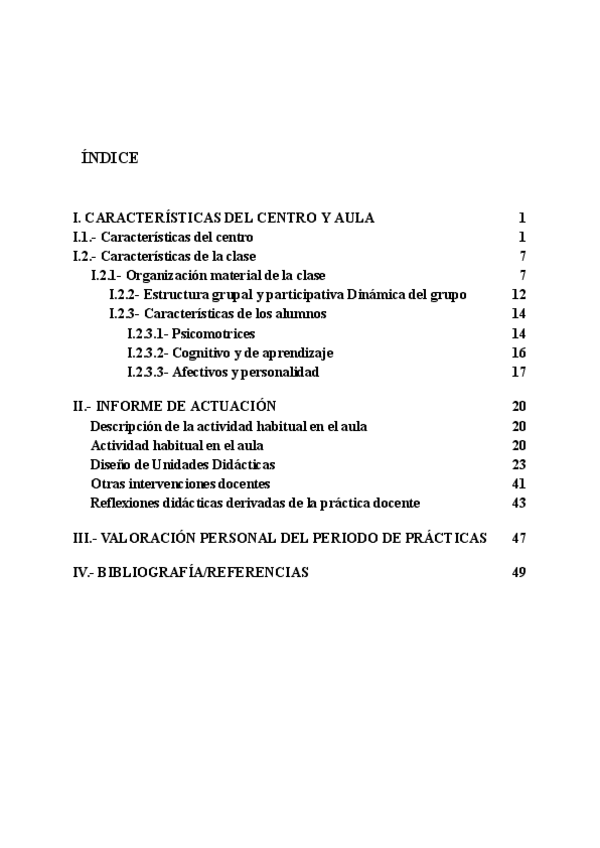 ÍNDICE

I. CARACTERÍSTICAS DEL CENTRO Y AULA 1
I.1.- Características del centro 1
I.2.- Características de la clase 7
I.2.1- Organización material de la clase 7
I.2.2- Estructura grupal y participativa Dinámica del grupo 12
I.2.3- Características de los alumnos 14
I.2.3.1- Psicomotrices 14
I.2.3.2- Cognitivo y de aprendizaje 16
I.2.3.3- Afectivos y personalidad 17

II.- INFORME DE ACTUACIÓN 20
Descripción de la actividad habitual en el aula 20
Actividad habitual en el aula 20
Diseño de Unidades Didácticas 23
Otras intervenciones docentes 41
Reflexiones didácticas derivadas de la práctica docente 43

III.- VALORACIÓN PERSONAL DEL PERIODO DE PRÁCTICAS 47

IV.- BIBLIOGRAFÍA/REFERENCIAS 49